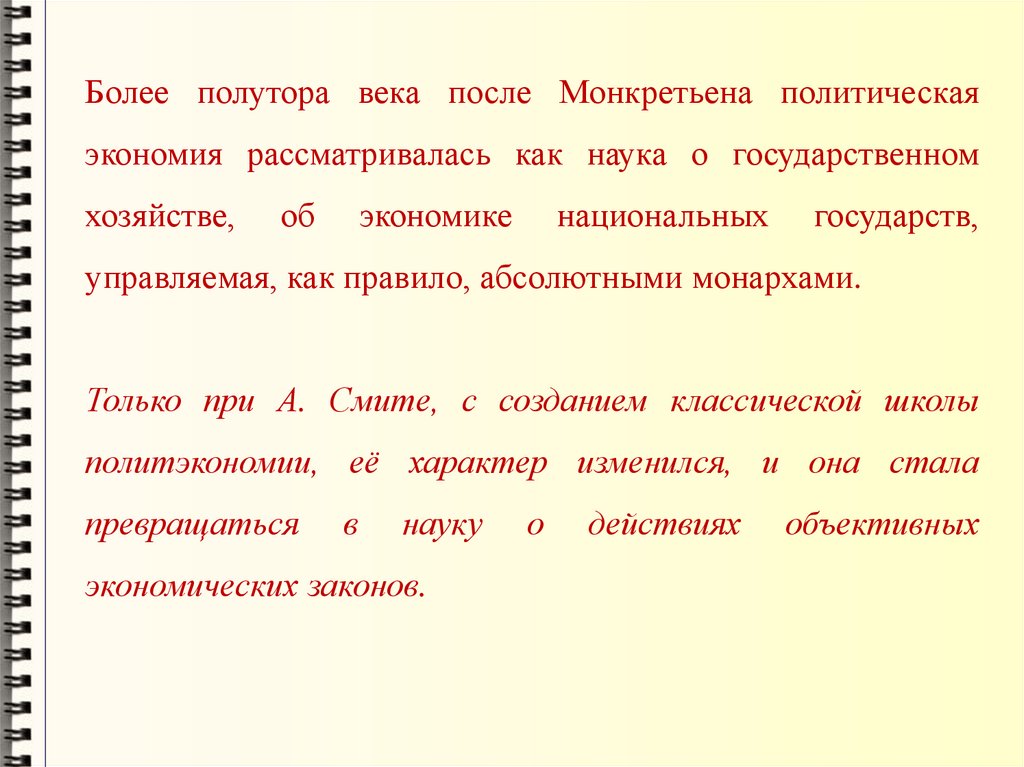 Более полутора века после Монкретьена политическая экономия рассматривалась как наука о государственном хозяйстве, об экономике национальных государств, управляемая, как правило, абсолютными монархами.

Только при А. Смите, с созданием классической школы политэкономии, её характер изменился, и она стала превращаться в науку о действиях объективных экономических законов.